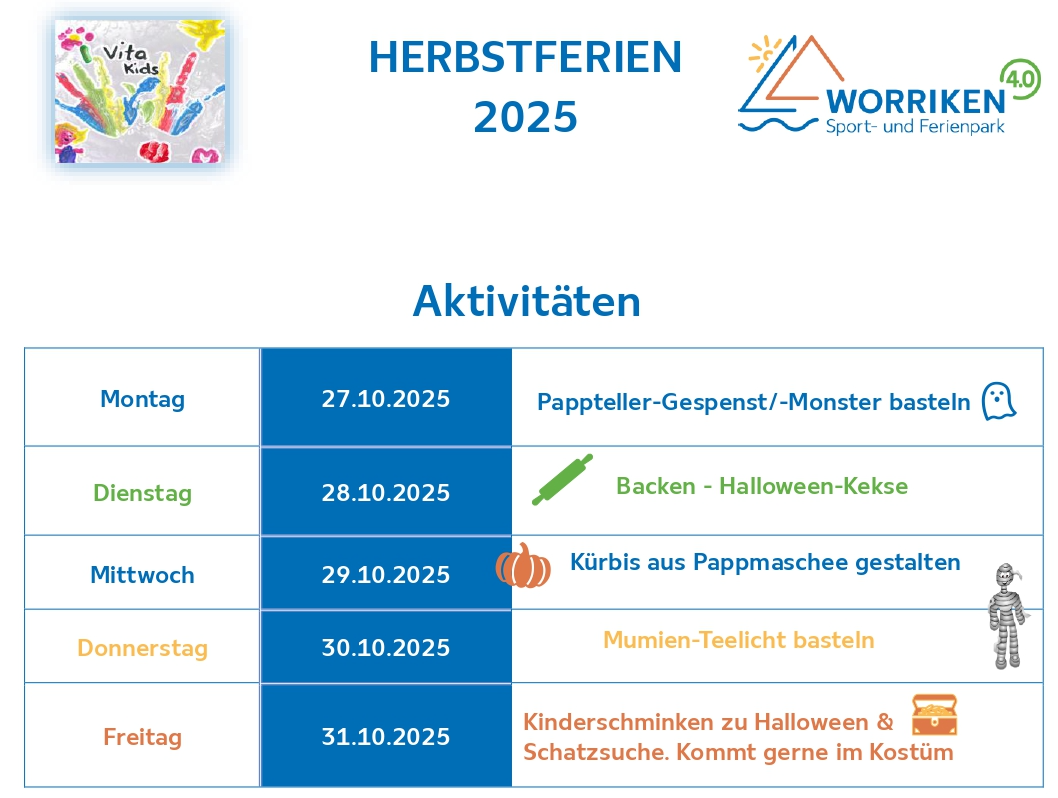 Vita Kids

HERBSTFERIEN 2025

WORRIKEN 4.0
Sport- und Ferienpark

Aktivitäten

| Montag | 27.10.2025 | Pappteller-Gespenst/-Monster basteln |
|---|---|---|
| Dienstag | 28.10.2025 | Backen - Halloween-Kekse |
| Mittwoch | 29.10.2025 | Kürbis aus Pappmaschee gestalten |
| Donnerstag | 30.10.2025 | Mumien-Teelicht basteln |
| Freitag | 31.10.2025 | Kinderschminken zu Halloween & Schatzsuche. Kommt gerne im Kostüm |